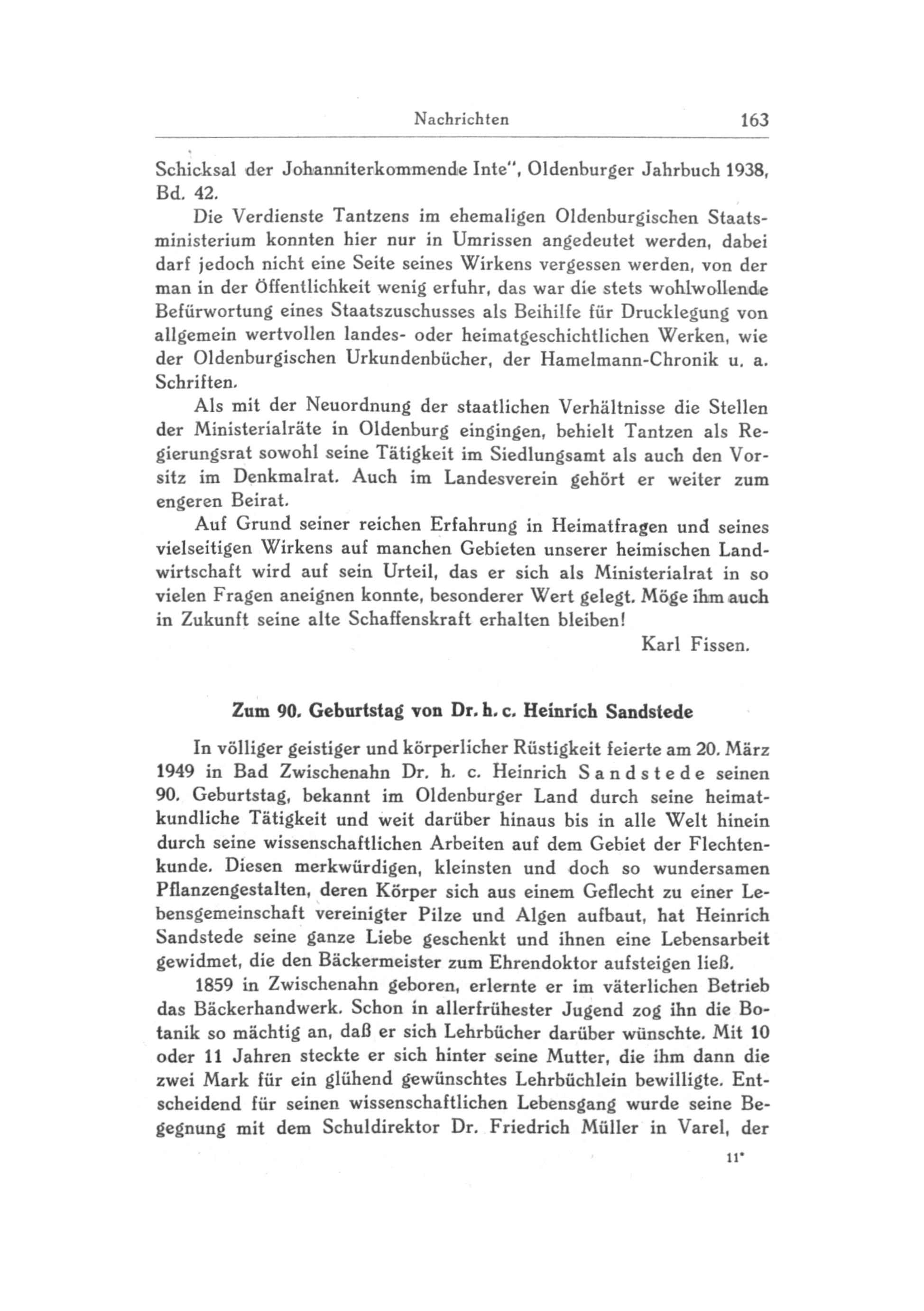 Nachrichten 163

Schicksal der Johanniterkommende Inte", Oldenburger Jahrbuch 1938, Bd. 42.

Die Verdienste Tantzens im ehemaligen Oldenburgischen Staatsministerium konnten hier nur in Umrissen angedeutet werden, dabei darf jedoch nicht eine Seite seines Wirkens vergessen werden, von der man in der Öffentlichkeit wenig erfuhr, das war die stets wohlwollende Befürwortung eines Staatszuschusses als Beihilfe für Drucklegung von allgemein wertvollen landes- oder heimatgeschichtlichen Werken, wie der Oldenburgischen Urkundenbücher, der Hamelmann-Chronik u. a. Schriften.

Als mit der Neuordnung der staatlichen Verhältnisse die Stellen der Ministerialräte in Oldenburg eingingen, behielt Tantzen als Regierungsrat sowohl seine Tätigkeit im Siedlungsamt als auch den Vorsitz im Denkmalrat. Auch im Landesverein gehört er weiter zum engeren Beirat.

Auf Grund seiner reichen Erfahrung in Heimatfragen und seines vielseitigen Wirkens auf manchen Gebieten unserer heimischen Landwirtschaft wird auf sein Urteil, das er sich als Ministerialrat in so vielen Fragen aneignen konnte, besonderer Wert gelegt. Möge ihm auch in Zukunft seine alte Schaffenskraft erhalten bleiben!

Karl Fissen.

Zum 90. Geburtstag von Dr. h. c. Heinrich Sandstede

In völliger geistiger und körperlicher Rüstigkeit feierte am 20. März 1949 in Bad Zwischenahn Dr. h. c. Heinrich Sandstede seinen 90. Geburtstag, bekannt im Oldenburger Land durch seine heimatkundliche Tätigkeit und weit darüber hinaus bis in alle Welt hinein durch seine wissenschaftlichen Arbeiten auf dem Gebiet der Flechtenkunde. Diesen merkwürdigen, kleinsten und doch so wundersamen Pflanzengestalten, deren Körper sich aus einem Geflecht zu einer Lebensgemeinschaft vereinigter Pilze und Algen aufbaut, hat Heinrich Sandstede seine ganze Liebe geschenkt und ihnen eine Lebensarbeit gewidmet, die den Bäckermeister zum Ehrendoktor aufsteigen ließ.

1859 in Zwischenahn geboren, erlernte er im väterlichen Betrieb das Bäckerhandwerk. Schon in allerfrühester Jugend zog ihn die Botanik so mächtig an, daß er sich Lehrbücher darüber wünschte. Mit 10 oder 11 Jahren steckte er sich hinter seine Mutter, die ihm dann die zwei Mark für ein glühend gewünschtes Lehrbüchlein bewilligte. Entscheidend für seinen wissenschaftlichen Lebensgang wurde seine Begegnung mit dem Schuldirektor Dr. Friedrich Müller in Varel, der

11*